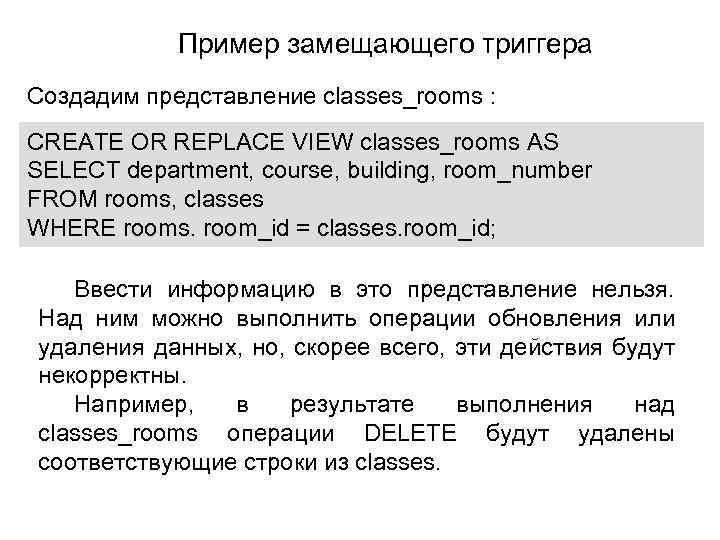 Пример замещающего триггера

Создадим представление classes_rooms :

CREATE OR REPLACE VIEW classes_rooms AS
SELECT department, course, building, room_number
FROM rooms, classes
WHERE rooms. room_id = classes.room_id;

Ввести информацию в это представление нельзя. Над ним можно выполнить операции обновления или удаления данных, но, скорее всего, эти действия будут некорректны.

Например, в результате выполнения над classes_rooms операции DELETE будут удалены соответствующие строки из classes.